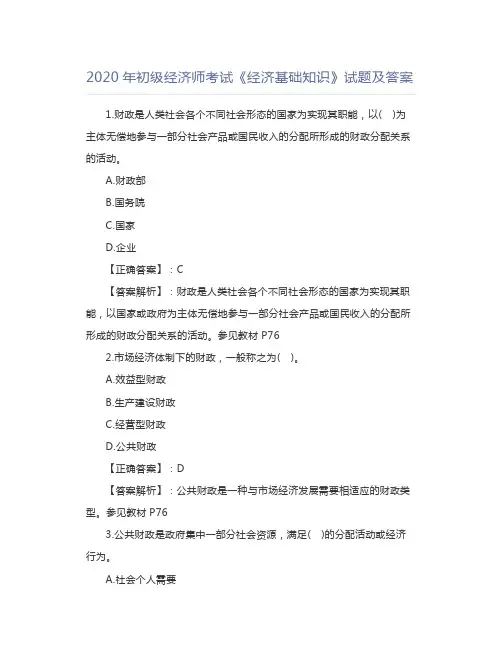 2020 年初级经济师考试《经济基础知识》试题及答案

1.财政是人类社会各个不同社会形态的国家为实现其职能，以(　)为主体无偿地参与一部分社会产品或国民收入的分配所形成的财政分配关系的活动。

A.财政部

B.国务院

C.国家

D.企业

【正确答案】：C

【答案解析】：财政是人类社会各个不同社会形态的国家为实现其职能，以国家或政府为主体无偿地参与一部分社会产品或国民收入的分配所形成的财政分配关系的活动。参见教材 P76

2.市场经济体制下的财政，一般称之为(　)。

A.效益型财政

B.生产建设财政

C.经营型财政

D.公共财政

【正确答案】：D

【答案解析】：公共财政是一种与市场经济发展需要相适应的财政类型。参见教材 P76

3.公共财政是政府集中一部分社会资源，满足(　)的分配活动或经济行为。

A.社会个人需要